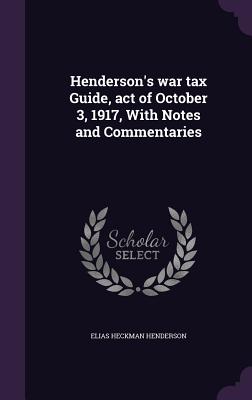 Henderson's war tax Guide, act of October 3, 1917, With Notes and Commentaries

Scholar SELECT

ELIAS HECKMAN HENDERSON